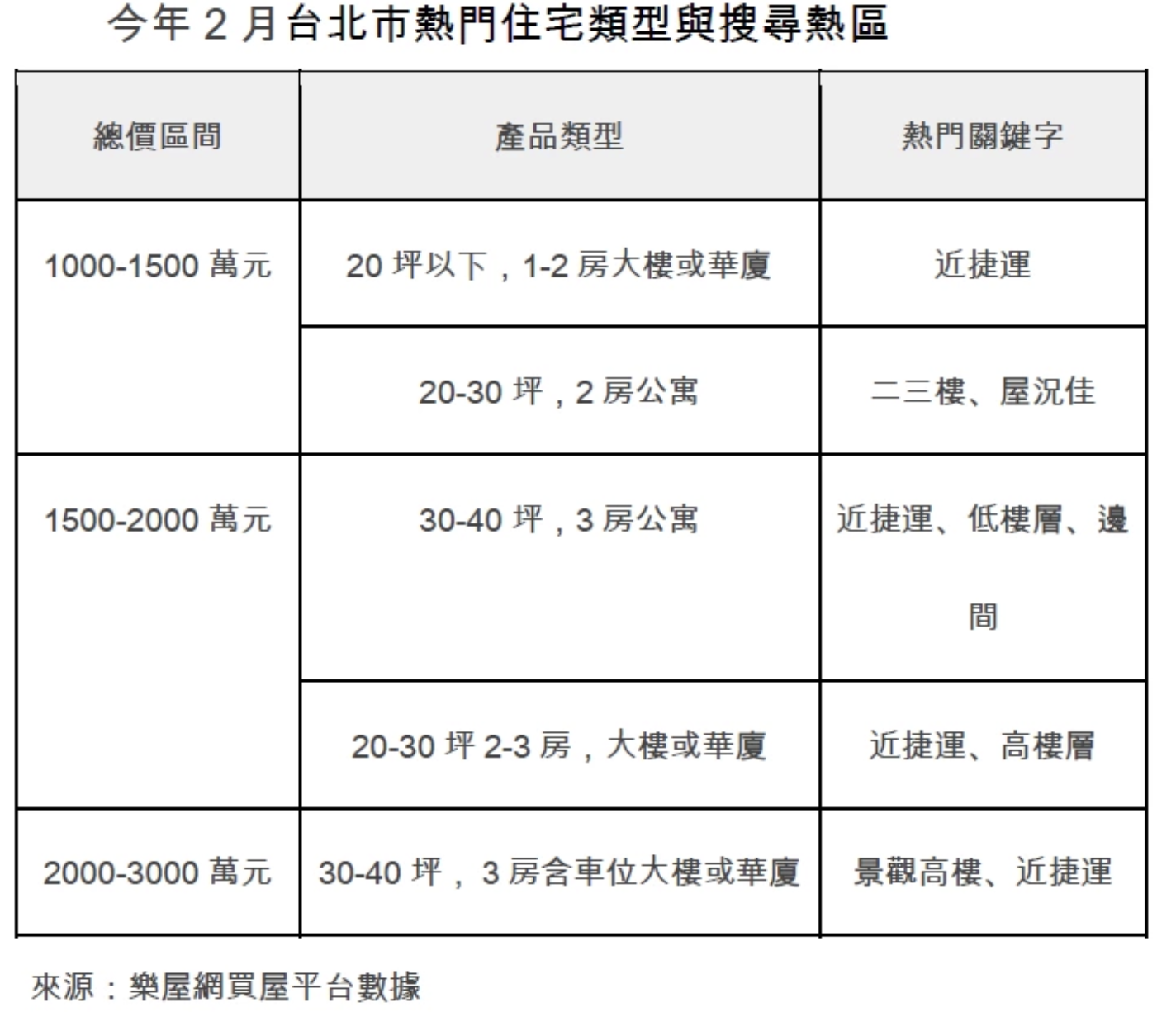 今年 2 月台北市熱門住宅類型與搜尋熱區

| 總價區間 | 產品類型 | 熱門關鍵字 |
|---|---|---|
| 1000-1500 萬元 | 20 坪以下，1-2 房大樓或華廈 | 近捷運 |
| | 20-30 坪，2 房公寓 | 二三樓、屋況佳 |
| 1500-2000 萬元 | 30-40 坪，3 房公寓 | 近捷運、低樓層、邊間 |
| | 20-30 坪 2-3 房，大樓或華廈 | 近捷運、高樓層 |
| 2000-3000 萬元 | 30-40 坪，3 房含車位大樓或華廈 | 景觀高樓、近捷運 |

來源：樂屋網買屋平台數據